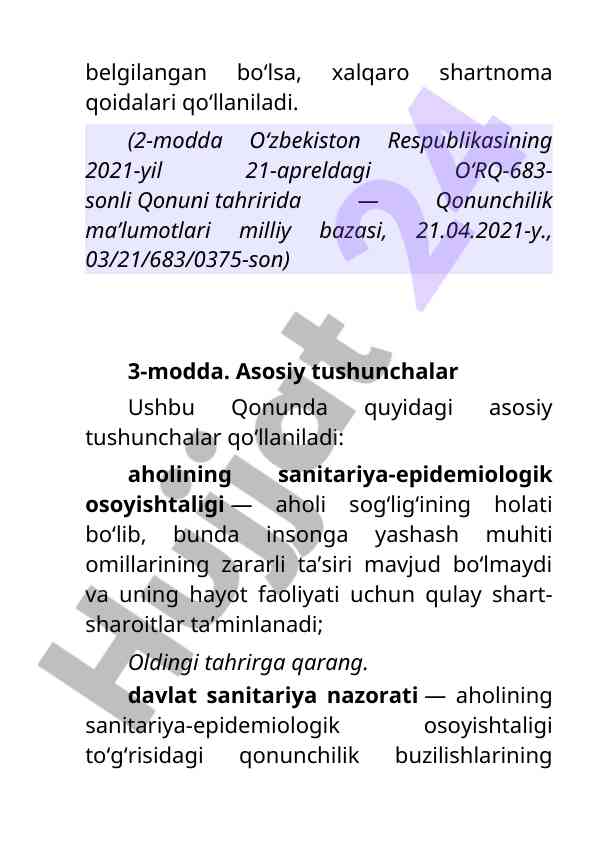 belgilangan bo‘lsa, xalqaro shartnoma qoidalari qo‘llaniladi.

(2-modda O‘zbekiston Respublikasining 2021-yil 21-apreldagi O‘RQ-683-sonli Qonuni tahririda — Qonunchilik ma’lumotlari milliy bazasi, 21.04.2021-y., 03/21/683/0375-son)

3-modda. Asosiy tushunchalar

Ushbu Qonunda quyidagi asosiy tushunchalar qo‘llaniladi:

aholining sanitariya-epidemiologik osoyishtaligi — aholi sog‘lig‘ining holati bo‘lib, bunda insonga yashash muhiti omillarining zararli ta’siri mavjud bo‘lmaydi va uning hayot faoliyati uchun qulay shart-sharoitlar ta’minlanadi;

Oldingi tahrirga qarang.

davlat sanitariya nazorati — aholining sanitariya-epidemiologik osoyishtaligi to‘g‘risidagi qonunchilik buzilishlarining

Hujjat 24